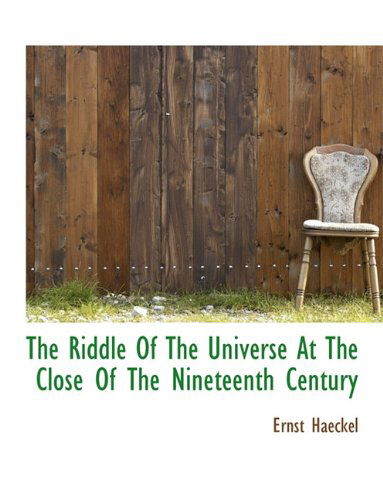 The Riddle Of The Universe At The Close Of The Nineteenth Century

Ernst Haeckel